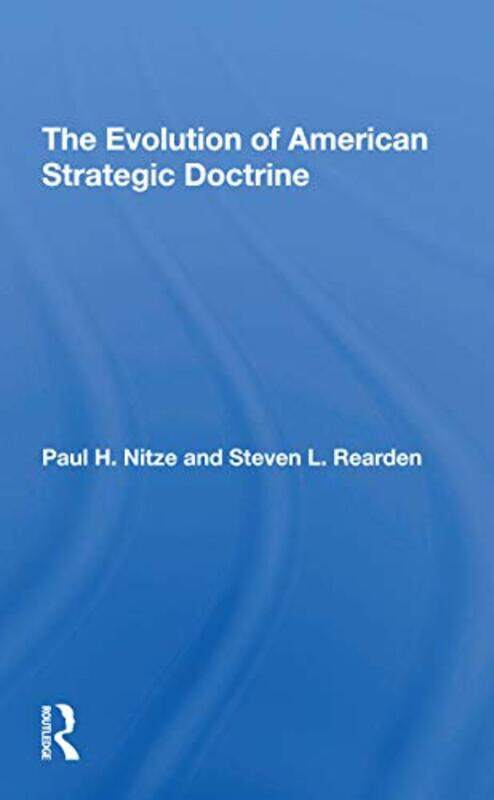 The Evolution of American Strategic Doctrine

Paul H. Nitze and Steven L. Rearden

ROUTLEDGE